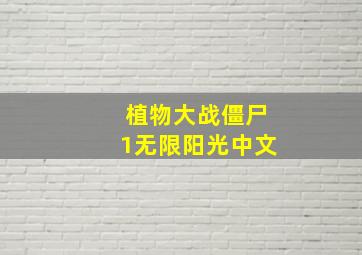 植物大战僵尸
1无限阳光中文